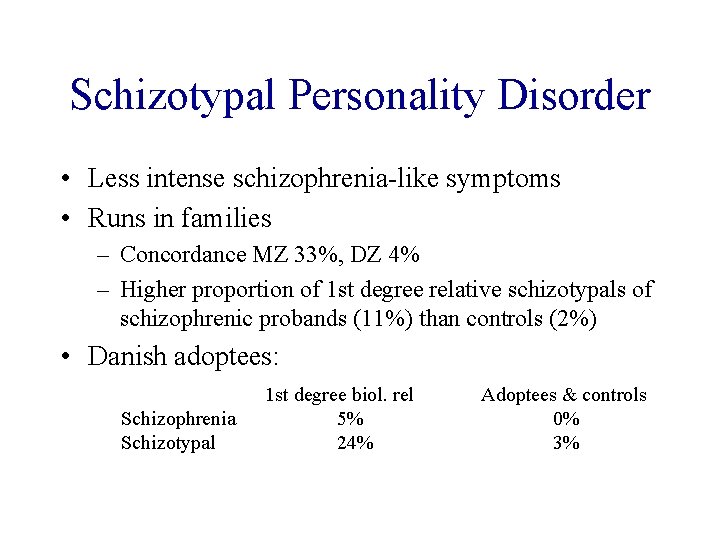 Schizotypal Personality Disorder

• Less intense schizophrenia-like symptoms
• Runs in families
– Concordance MZ 33%, DZ 4%
– Higher proportion of 1st degree relative schizotypals of schizophrenic probands (11%) than controls (2%)
• Danish adoptees:

| | 1st degree biol. rel | Adoptees & controls |
|---|---|---|
| Schizophrenia | 5% | 0% |
| Schizotypal | 24% | 3% |